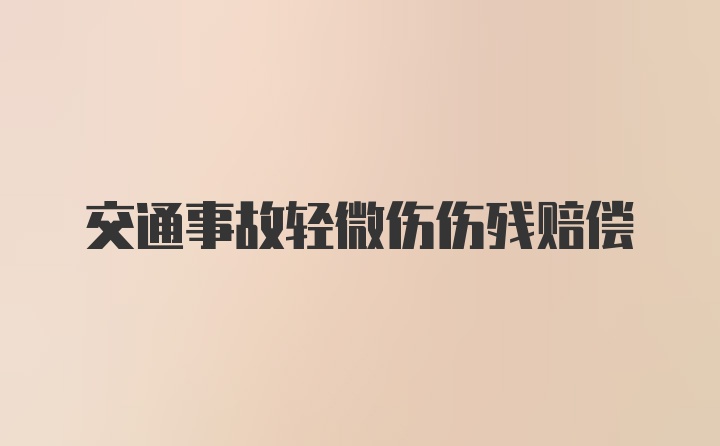 交通事故轻微伤伤残赔偿